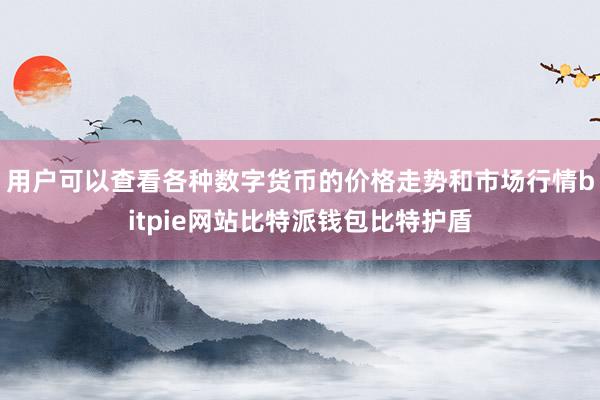 用户可以查看各种数字货币的价格走势和市场行情bitpie网站比特派钱包比特护盾